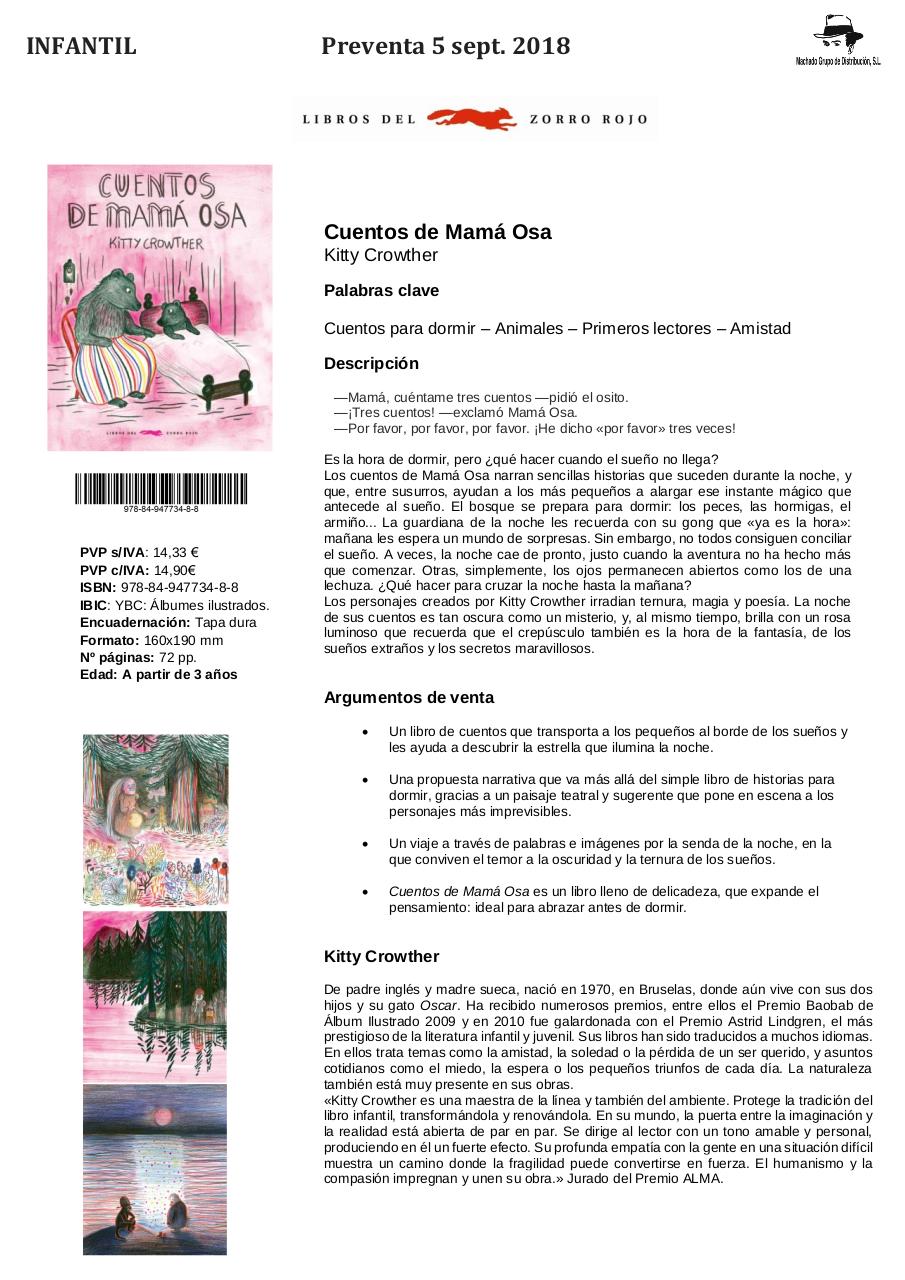 INFANTIL

Preventa 5 sept. 2018

Machado Grupo de Distribución, S.L.

LIBROS DEL ZORRO ROJO

CUENTOS DE MAMÁ OSA
KITTY CROWTHER

LIBROS DEL ZORRO ROJO

978-84-947734-8-8

PVP s/IVA: 14,33 €
PVP c/IVA: 14,90€
ISBN: 978-84-947734-8-8
IBIC: YBC: Álbumes ilustrados.
Encuadernación: Tapa dura
Formato: 160x190 mm
Nº páginas: 72 pp.
Edad: A partir de 3 años

Cuentos de Mamá Osa
Kitty Crowther

Palabras clave

Cuentos para dormir – Animales – Primeros lectores – Amistad

Descripción

—Mamá, cuéntame tres cuentos —pidió el osito.
—¡Tres cuentos! —exclamó Mamá Osa.
—Por favor, por favor, por favor. ¡He dicho «por favor» tres veces!

Es la hora de dormir, pero ¿qué hacer cuando el sueño no llega?
Los cuentos de Mamá Osa narran sencillas historias que suceden durante la noche, y que, entre susurros, ayudan a los más pequeños a alargar ese instante mágico que antecede al sueño. El bosque se prepara para dormir: los peces, las hormigas, el armiño... La guardiana de la noche les recuerda con su gong que «ya es la hora»: mañana les espera un mundo de sorpresas. Sin embargo, no todos consiguen conciliar el sueño. A veces, la noche cae de pronto, justo cuando la aventura no ha hecho más que comenzar. Otras, simplemente, los ojos permanecen abiertos como los de una lechuza. ¿Qué hacer para cruzar la noche hasta la mañana?
Los personajes creados por Kitty Crowther irradian ternura, magia y poesía. La noche de sus cuentos es tan oscura como un misterio, y, al mismo tiempo, brilla con un rosa luminoso que recuerda que el crepúsculo también es la hora de la fantasía, de los sueños extraños y los secretos maravillosos.

Argumentos de venta

• Un libro de cuentos que transporta a los pequeños al borde de los sueños y les ayuda a descubrir la estrella que ilumina la noche.

• Una propuesta narrativa que va más allá del simple libro de historias para dormir, gracias a un paisaje teatral y sugerente que pone en escena a los personajes más imprevisibles.

• Un viaje a través de palabras e imágenes por la senda de la noche, en la que conviven el temor a la oscuridad y la ternura de los sueños.

• Cuentos de Mamá Osa es un libro lleno de delicadeza, que expande el pensamiento: ideal para abrazar antes de dormir.

Kitty Crowther

De padre inglés y madre sueca, nació en 1970, en Bruselas, donde aún vive con sus dos hijos y su gato Oscar. Ha recibido numerosos premios, entre ellos el Premio Baobab de Álbum Ilustrado 2009 y en 2010 fue galardonada con el Premio Astrid Lindgren, el más prestigioso de la literatura infantil y juvenil. Sus libros han sido traducidos a muchos idiomas. En ellos trata temas como la amistad, la soledad o la pérdida de un ser querido, y asuntos cotidianos como el miedo, la espera o los pequeños triunfos de cada día. La naturaleza también está muy presente en sus obras.
«Kitty Crowther es una maestra de la línea y también del ambiente. Protege la tradición del libro infantil, transformándola y renovándola. En su mundo, la puerta entre la imaginación y la realidad está abierta de par en par. Se dirige al lector con un tono amable y personal, produciendo en él un fuerte efecto. Su profunda empatía con la gente en una situación difícil muestra un camino donde la fragilidad puede convertirse en fuerza. El humanismo y la compasión impregnan y unen su obra.» Jurado del Premio ALMA.